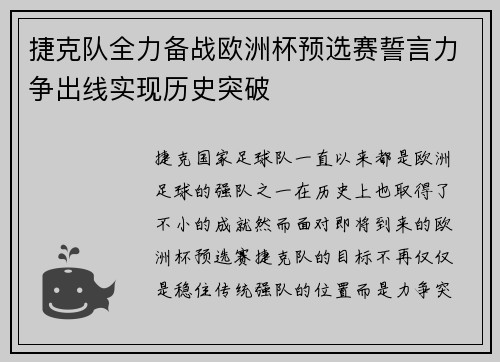 捷克队全力备战欧洲杯预选赛誓言力争出线实现历史突破

捷克国家足球队一直以来都是欧洲足球的强队之一在历史上也取得了不小的成就然而面对即将到来的欧洲杯预选赛捷克队的目标不再仅仅是稳住传统强队的位置而是力争突